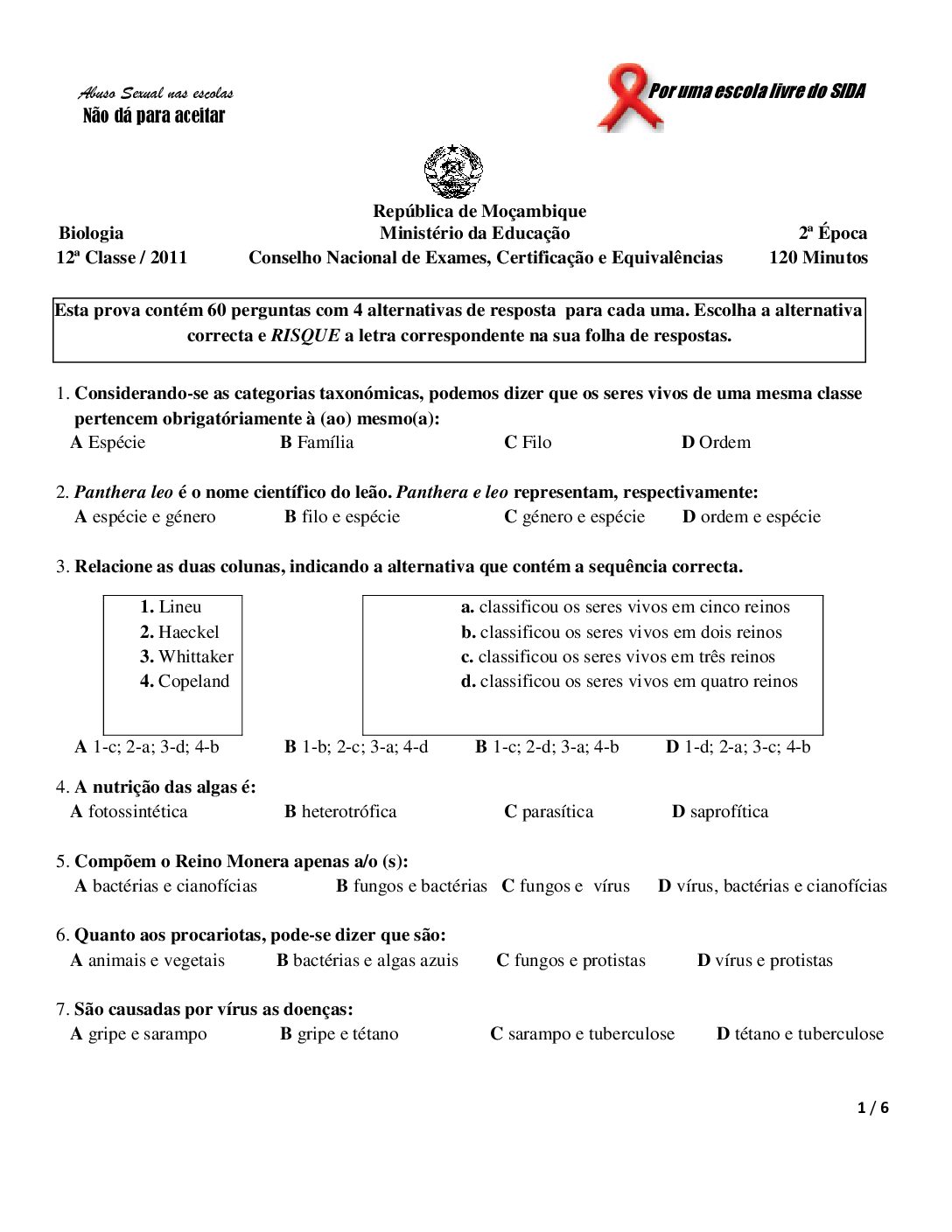 Abuso Sexual nas escolas
Não dá para aceitar

Por uma escola livre do SIDA

República de Moçambique
Biologia Ministério da Educação 2ª Época
12ª Classe / 2011 Conselho Nacional de Exames, Certificação e Equivalências 120 Minutos

Esta prova contém 60 perguntas com 4 alternativas de resposta para cada uma. Escolha a alternativa correcta e RISQUE a letra correspondente na sua folha de respostas.

1. Considerando-se as categorias taxonómicas, podemos dizer que os seres vivos de uma mesma classe pertencem obrigatóriamente à (ao) mesmo(a):
A Espécie B Família C Filo D Ordem

2. Panthera leo é o nome científico do leão. Panthera e leo representam, respectivamente:
A espécie e género B filo e espécie C género e espécie D ordem e espécie

3. Relacione as duas colunas, indicando a alternativa que contém a sequência correcta.

1. Lineu
2. Haeckel
3. Whittaker
4. Copeland

a. classificou os seres vivos em cinco reinos
b. classificou os seres vivos em dois reinos
c. classificou os seres vivos em três reinos
d. classificou os seres vivos em quatro reinos

A 1-c; 2-a; 3-d; 4-b B 1-b; 2-c; 3-a; 4-d B 1-c; 2-d; 3-a; 4-b D 1-d; 2-a; 3-c; 4-b

4. A nutrição das algas é:
A fotossintética B heterotrófica C parasítica D saprofítica

5. Compõem o Reino Monera apenas a/o (s):
A bactérias e cianofícias B fungos e bactérias C fungos e vírus D vírus, bactérias e cianofícias

6. Quanto aos procariotas, pode-se dizer que são:
A animais e vegetais B bactérias e algas azuis C fungos e protistas D vírus e protistas

7. São causadas por vírus as doenças:
A gripe e sarampo B gripe e tétano C sarampo e tuberculose D tétano e tuberculose

1 / 6